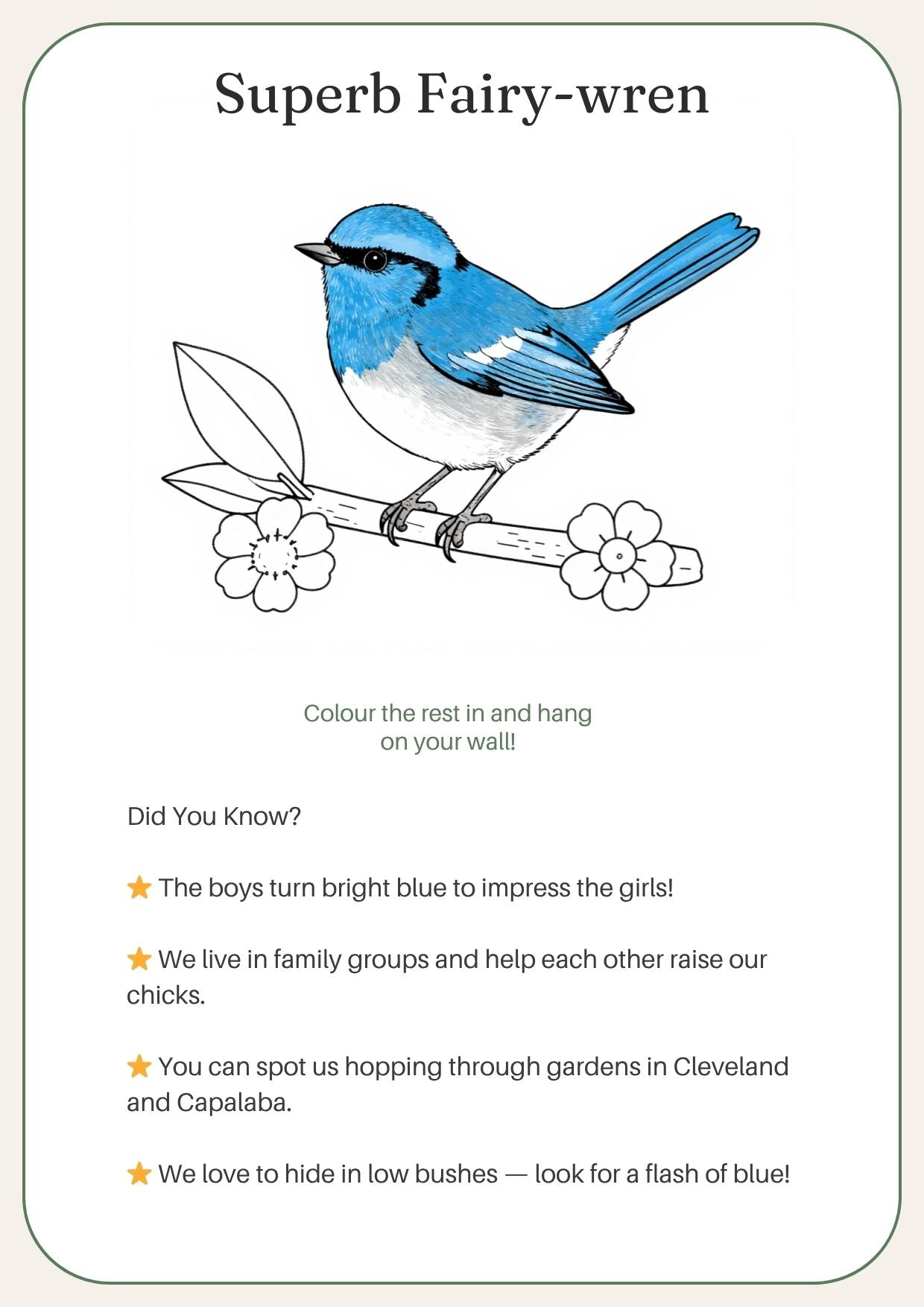 Superb Fairy-wren

Colour the rest in and hang on your wall!

Did You Know?

⭐ The boys turn bright blue to impress the girls!

⭐ We live in family groups and help each other raise our chicks.

⭐ You can spot us hopping through gardens in Cleveland and Capalaba.

⭐ We love to hide in low bushes — look for a flash of blue!